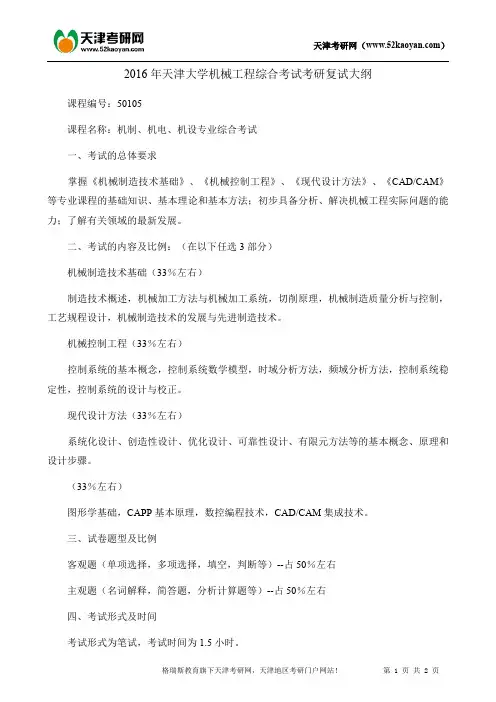 天津考研网
www.52kaoyan.com

天津考研网（www.52kaoyan.com）

2016 年天津大学机械工程综合考试考研复试大纲

课程编号：50105

课程名称：机制、机电、机设专业综合考试

一、考试的总体要求

掌握《机械制造技术基础》、《机械控制工程》、《现代设计方法》、《CAD/CAM》等专业课程的基础知识、基本理论和基本方法；初步具备分析、解决机械工程实际问题的能力；了解有关领域的最新发展。

二、考试的内容及比例：（在以下任选 3 部分）

机械制造技术基础（33%左右）

制造技术概述，机械加工方法与机械加工系统，切削原理，机械制造质量分析与控制，工艺规程设计，机械制造技术的发展与先进制造技术。

机械控制工程（33%左右）

控制系统的基本概念，控制系统数学模型，时域分析方法，频域分析方法，控制系统稳定性，控制系统的设计与校正。

现代设计方法（33%左右）

系统化设计、创造性设计、优化设计、可靠性设计、有限元方法等的基本概念、原理和设计步骤。

（33%左右）

图形学基础，CAPP 基本原理，数控编程技术，CAD/CAM 集成技术。

三、试卷题型及比例

客观题（单项选择，多项选择，填空，判断等）--占 50%左右

主观题（名词解释，简答题，分析计算题等）--占 50%左右

四、考试形式及时间

考试形式为笔试，考试时间为 1.5 小时。

格瑞斯教育旗下天津考研网，天津地区考研门户网站！　　第 1 页 共 2 页